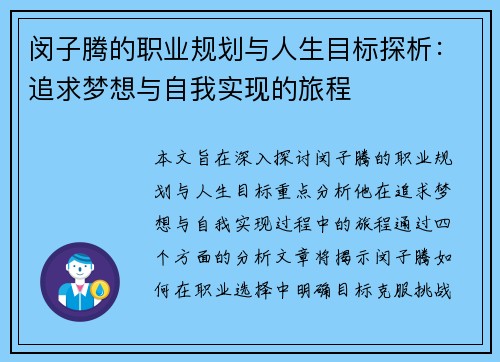 闵子腾的职业规划与人生目标探析：追求梦想与自我实现的旅程

本文旨在深入探讨闵子腾的职业规划与人生目标重点分析他在追求梦想与自我实现过程中的旅程通过四个方面的分析文章将揭示闵子腾如何在职业选择中明确目标克服挑战